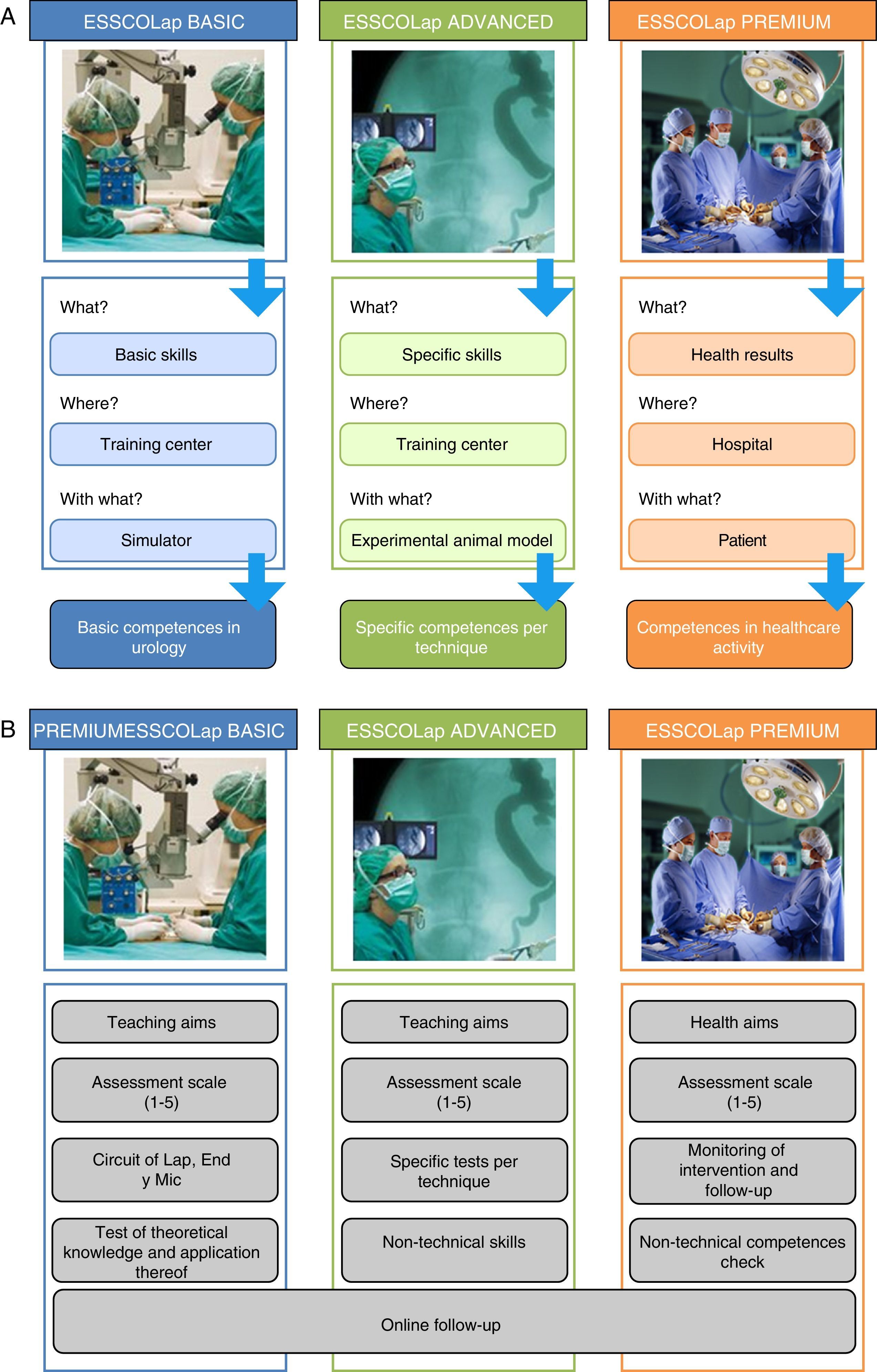 A

ESSCOLap BASIC

What?

Basic skills

Where?

Training center

With what?

Simulator

Basic competences in urology

ESSCOLap ADVANCED

What?

Specific skills

Where?

Training center

With what?

Experimental animal model

Specific competences per technique

ESSCOLap PREMIUM

What?

Health results

Where?

Hospital

With what?

Patient

Competences in healthcare activity

B

PREMIUMESSCOLap BASIC

Teaching aims

Assessment scale (1-5)

Circuit of Lap, End y Mic

Test of theoretical knowledge and application thereof

ESSCOLap ADVANCED

Teaching aims

Assessment scale (1-5)

Specific tests per technique

Non-technical skills

ESSCOLap PREMIUM

Health aims

Assessment scale (1-5)

Monitoring of intervention and follow-up

Non-technical competences check

Online follow-up